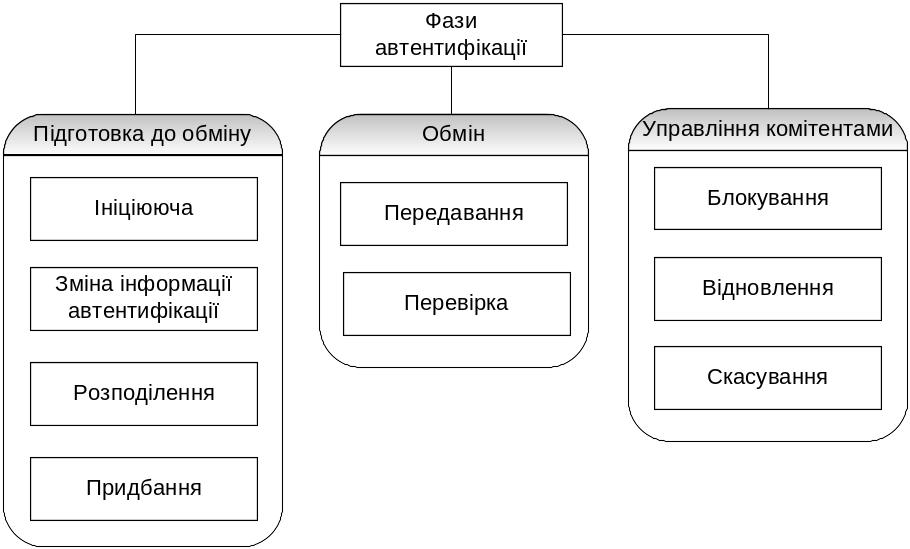 Фази автентифікації

Підготовка до обміну

Ініціююча

Зміна інформації автентифікації

Розподілення

Придбання

Обмін

Передавання

Перевірка

Управління комітентами

Блокування

Відновлення

Скасування